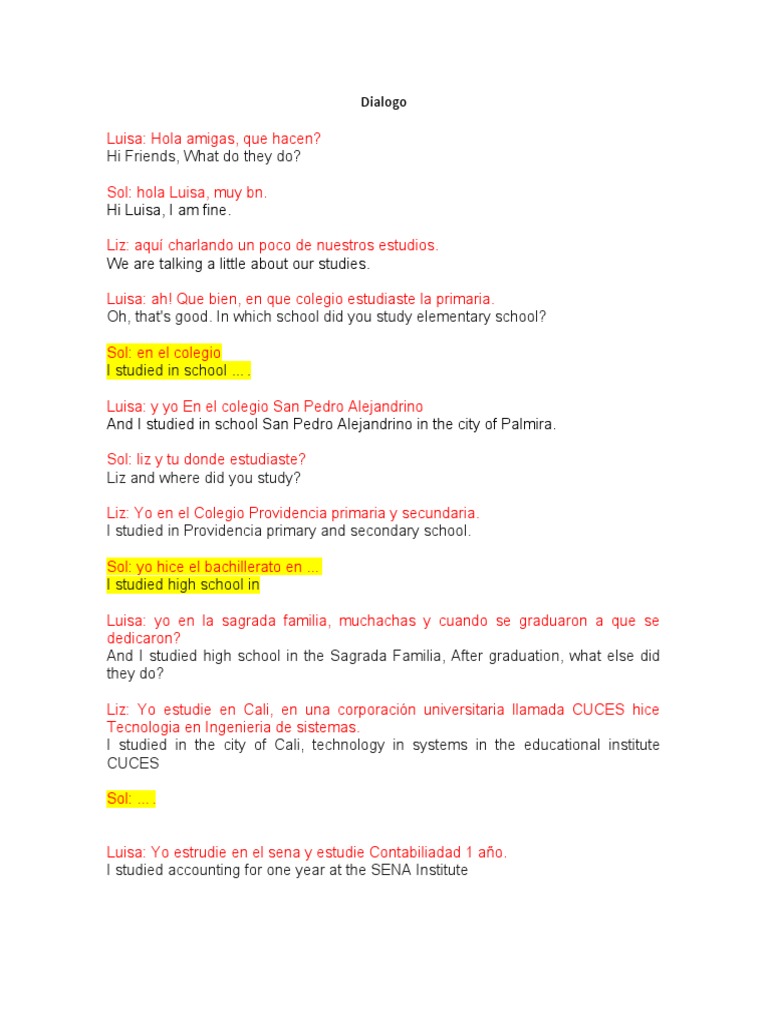 Dialogo

Luisa: Hola amigas, que hacen?
Hi Friends, What do they do?

Sol: hola Luisa, muy bn.
Hi Luisa, I am fine.

Liz: aquí charlando un poco de nuestros estudios.
We are talking a little about our studies.

Luisa: ah! Que bien, en que colegio estudiaste la primaria.
Oh, that's good. In which school did you study elementary school?

Sol: en el colegio
I studied in school ... .

Luisa: y yo En el colegio San Pedro Alejandrino
And I studied in school San Pedro Alejandrino in the city of Palmira.

Sol: liz y tu donde estudiaste?
Liz and where did you study?

Liz: Yo en el Colegio Providencia primaria y secundaria.
I studied in Providencia primary and secondary school.

Sol: yo hice el bachillerato en ...
I studied high school in

Luisa: yo en la sagrada familia, muchachas y cuando se graduaron a que se dedicaron?
And I studied high school in the Sagrada Familia, After graduation, what else did they do?

Liz: Yo estudie en Cali, en una corporación universitaria llamada CUCES hice Tecnologia en Ingenieria de sistemas.
I studied in the city of Cali, technology in systems in the educational institute CUCES

Sol: ... .

Luisa: Yo estrudie en el sena y estudie Contabiliadad 1 año.
I studied accounting for one year at the SENA Institute